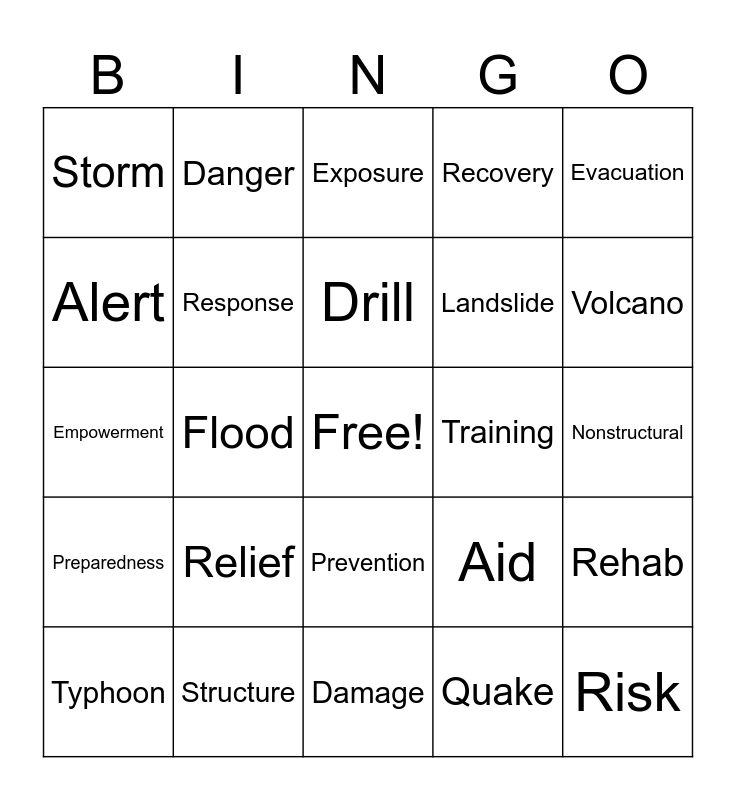 | B | I | N | G | O |
|---|---|---|---|---|
| Storm | Danger | Exposure | Recovery | Evacuation |
| Alert | Response | Drill | Landslide | Volcano |
| Empowerment | Flood | Free! | Training | Nonstructural |
| Preparedness | Relief | Prevention | Aid | Rehab |
| Typhoon | Structure | Damage | Quake | Risk |